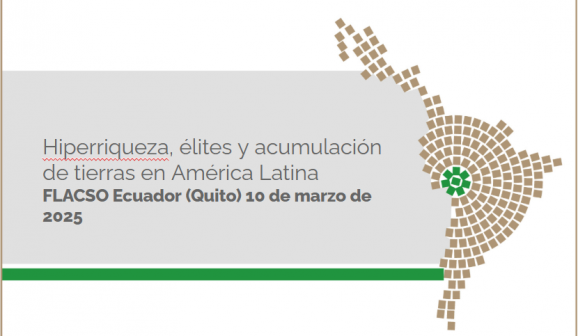 Hiperriqueza, élites y acumulación de tierras en América Latina
FLACSO Ecuador (Quito) 10 de marzo de 2025